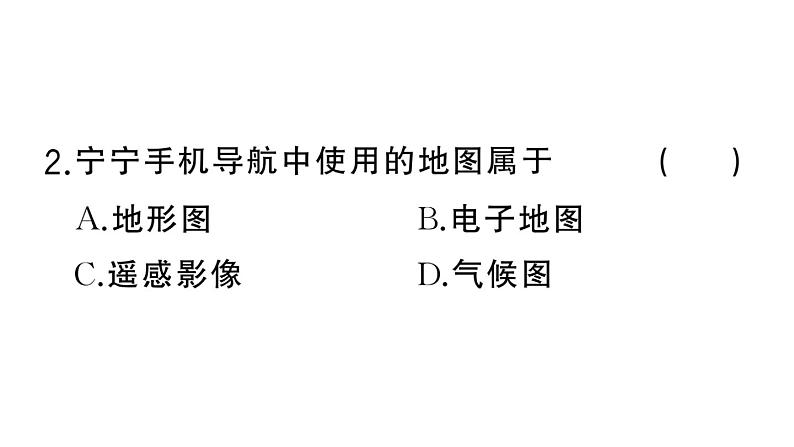 2.宁宁手机导航中使用的地图属于 (　　)

A.地形图　　B.电子地图

C.遥感影像　　D.气候图